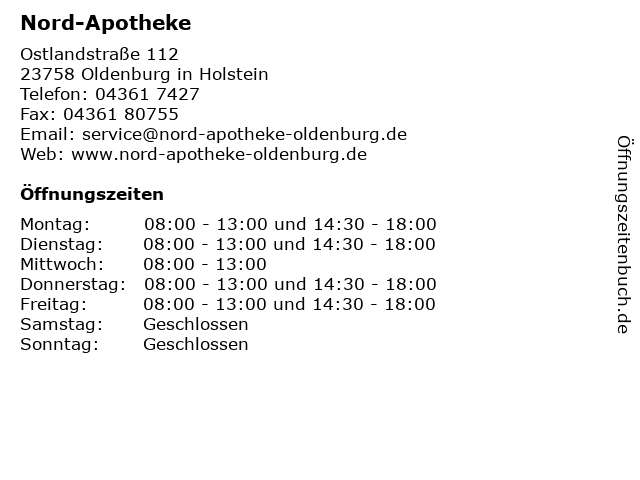 Nord-Apotheke

Ostlandstraße 112
23758 Oldenburg in Holstein
Telefon: 04361 7427
Fax: 04361 80755
Email: service@nord-apotheke-oldenburg.de
Web: www.nord-apotheke-oldenburg.de

Öffnungszeiten

Montag: 08:00 - 13:00 und 14:30 - 18:00
Dienstag: 08:00 - 13:00 und 14:30 - 18:00
Mittwoch: 08:00 - 13:00
Donnerstag: 08:00 - 13:00 und 14:30 - 18:00
Freitag: 08:00 - 13:00 und 14:30 - 18:00
Samstag: Geschlossen
Sonntag: Geschlossen

Öffnungszeitenbuch.de